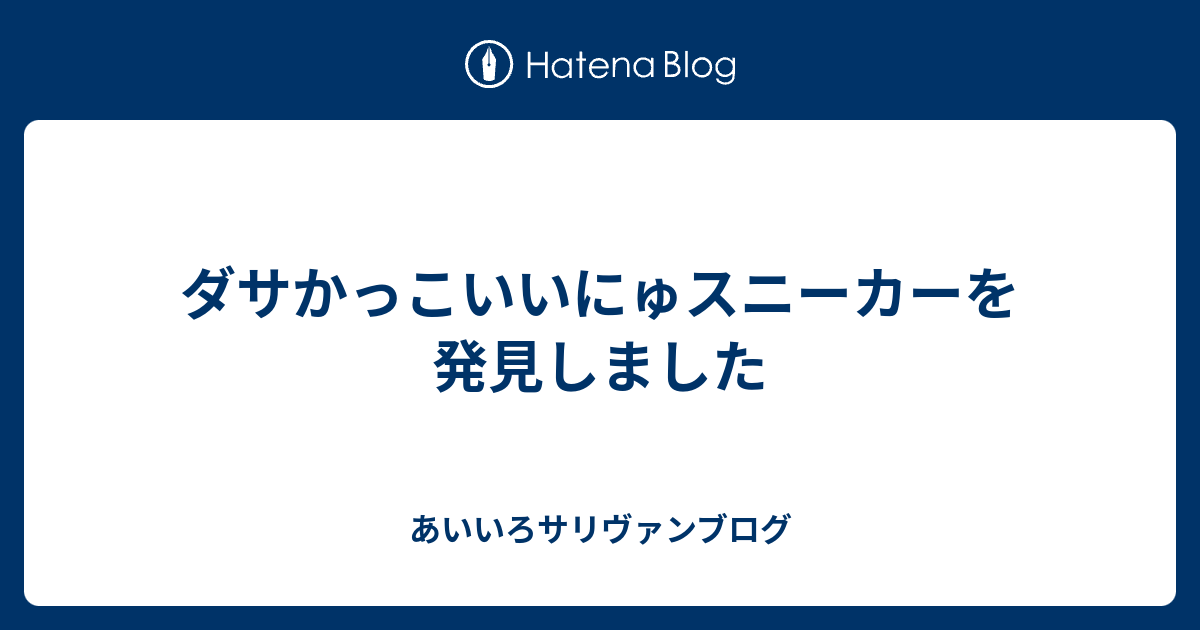 Hatena Blog

ダサかっこいいにゅスニーカーを発見しました

あいいろサリヴァンブログ